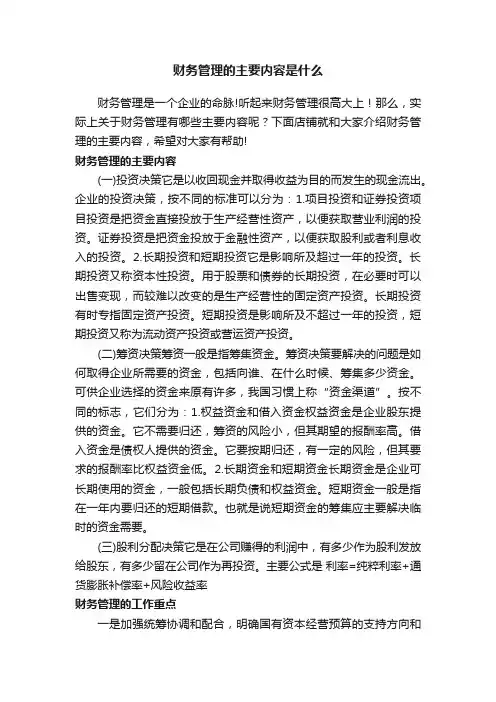 财务管理的主要内容是什么

财务管理是一个企业的命脉!听起来财务管理很高大上！那么，实际上关于财务管理有哪些主要内容呢？下面店铺就和大家介绍财务管理的主要内容，希望对大家有帮助!

财务管理的主要内容

(一)投资决策它是以收回现金并取得收益为目的而发生的现金流出。企业的投资决策，按不同的标准可以分为：1.项目投资和证券投资项目投资是把资金直接投放于生产经营性资产，以便获取营业利润的投资。证券投资是把资金投放于金融性资产，以便获取股利或者利息收入的投资。2.长期投资和短期投资它是影响所及超过一年的投资。长期投资又称资本性投资。用于股票和债券的长期投资，在必要时可以出售变现，而较难以改变的是生产经营性的固定资产投资。长期投资有时专指固定资产投资。短期投资是影响所及不超过一年的投资，短期投资又称为流动资产投资或营运资产投资。

(二)筹资决策筹资一般是指筹集资金。筹资决策要解决的问题是如何取得企业所需要的资金，包括向谁、在什么时候、筹集多少资金。可供企业选择的资金来原有许多，我国习惯上称“资金渠道”。按不同的标志，它们分为：1.权益资金和借入资金权益资金是企业股东提供的资金。它不需要归还，筹资的风险小，但其期望的报酬率高。借入资金是债权人提供的资金。它要按期归还，有一定的风险，但其要求的报酬率比权益资金低。2.长期资金和短期资金长期资金是企业可长期使用的资金，一般包括长期负债和权益资金。短期资金一般是指在一年内要归还的短期借款。也就是说短期资金的筹集应主要解决临时的资金需要。

(三)股利分配决策它是在公司赚得的利润中，有多少作为股利发放给股东，有多少留在公司作为再投资。主要公式是 利率=纯粹利率+通货膨胀补偿率+风险收益率

财务管理的工作重点

一是加强统筹协调和配合，明确国有资本经营预算的支持方向和